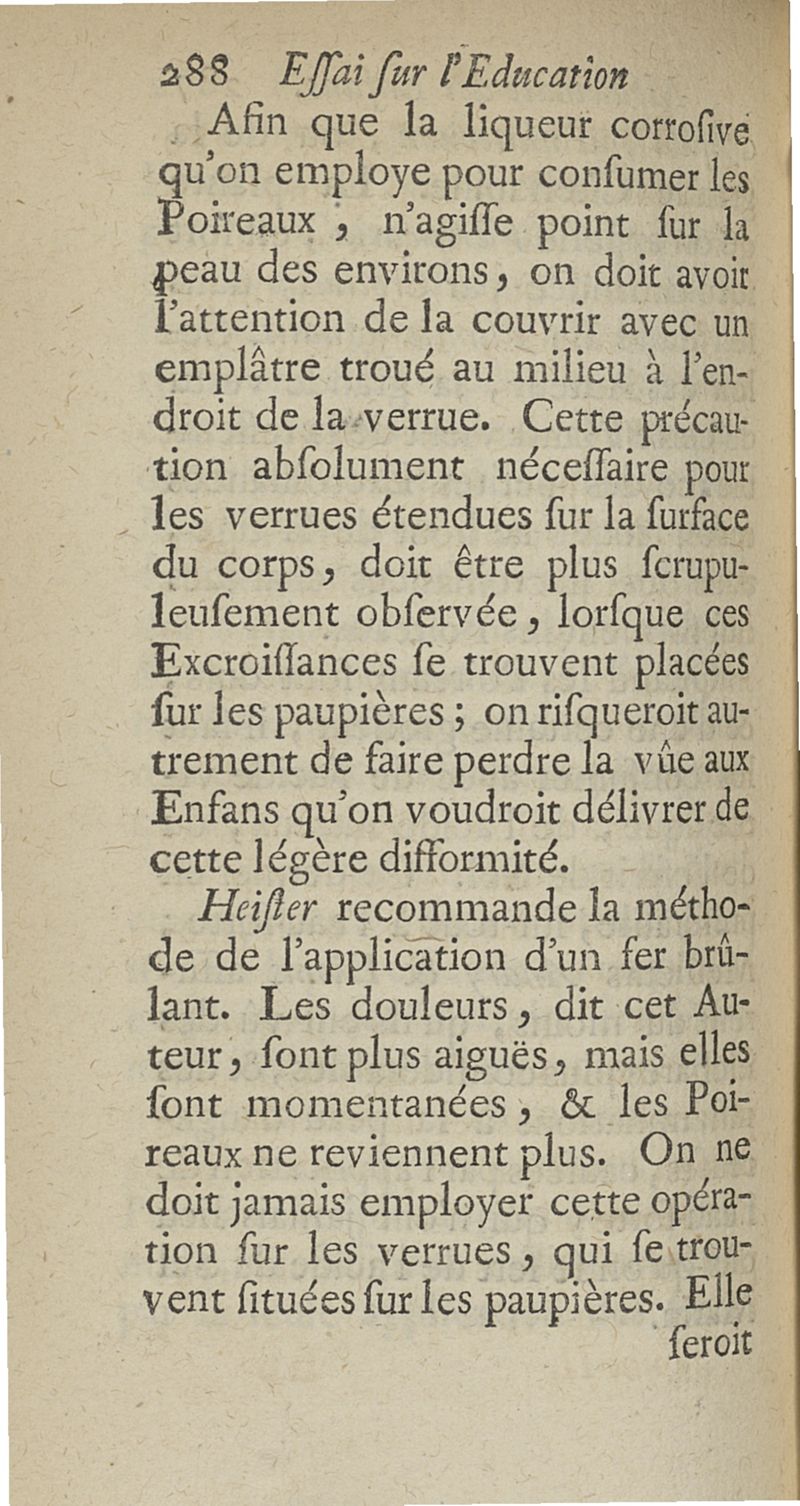 288 Eſſai ſur l'Education

Afin que la liqueur corroſive qu'on employe pour conſumer les Poireaux, n'agiſſe point ſur la peau des environs, on doit avoir l'attention de la couvrir avec un emplâtre troué au milieu à l'endroit de la verrue. Cette précaution abſolument néceſſaire pour les verrues étendues ſur la ſurface du corps, doit être plus ſcrupuleuſement obſervée, lorſque ces Excroiſſances ſe trouvent placées ſur les paupières; on riſqueroit autrement de faire perdre la vûe aux Enfans qu'on voudroit délivrer de cette légère difformité.

Heiſter recommande la méthode de l'application d'un fer brûlant. Les douleurs, dit cet Auteur, ſont plus aiguës, mais elles ſont momentanées, & les Poireaux ne reviennent plus. On ne doit jamais employer cette opération ſur les verrues, qui ſe trouvent ſituées ſur les paupières. Elle ſeroit